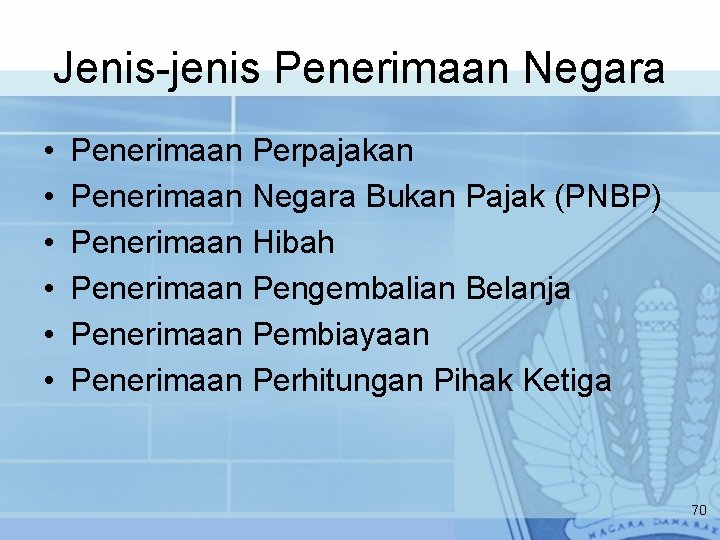 Jenis-jenis Penerimaan Negara

• Penerimaan Perpajakan
• Penerimaan Negara Bukan Pajak (PNBP)
• Penerimaan Hibah
• Penerimaan Pengembalian Belanja
• Penerimaan Pembiayaan
• Penerimaan Perhitungan Pihak Ketiga

70